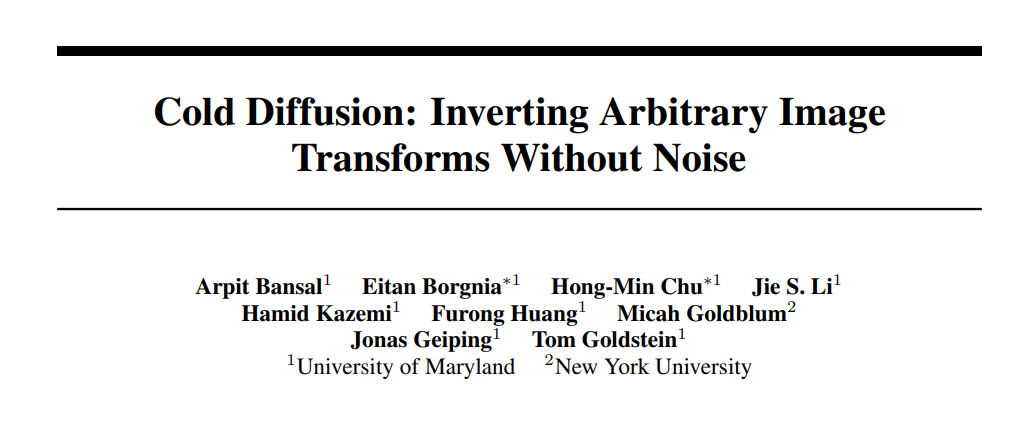 Cold Diffusion: Inverting Arbitrary Image Transforms Without Noise

Arpit Bansal$^{1}$ Eitan Borgnia$^{*1}$ Hong-Min Chu$^{*1}$ Jie S. Li$^{1}$
Hamid Kazemi$^{1}$ Furong Huang$^{1}$ Micah Goldblum$^{2}$
Jonas Geiping$^{1}$ Tom Goldstein$^{1}$
$^{1}$University of Maryland $^{2}$New York University